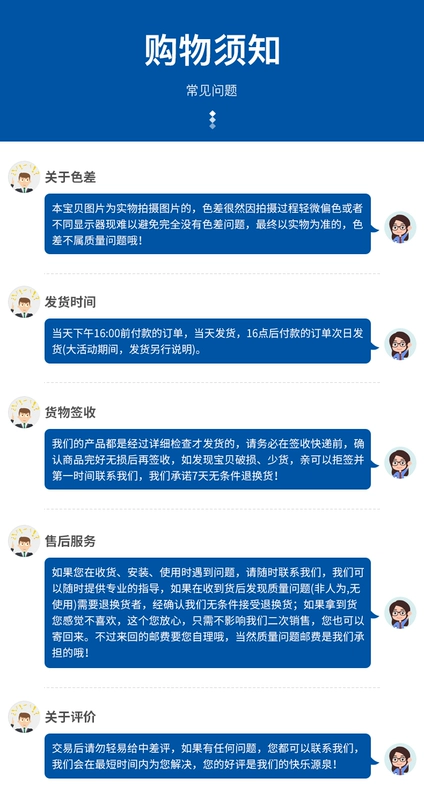 购物须知

常见问题

关于色差

本宝贝图片为实物拍摄图片的，色差很然因拍摄过程轻微偏色或者不同显示器现难以避免完全没有色差问题，最终以实物为准的，色差不属质量问题哦！

发货时间

当天下午16:00前付款的订单，当天发货，16点后付款的订单次日发货(大活动期间，发货另行说明)。

货物签收

我们的产品都是经过详细检查才发货的，请务必在签收快递前，确认商品完好无损后再签收，如发现宝贝破损、少货，亲可以拒签并第一时间联系我们，我们承诺7天无条件退换货！

售后服务

如果您在收货、安装、使用时遇到问题，请随时联系我们，我们可以随时提供专业的指导，如果在收到货后发现质量问题(非人为,无使用)需要退换货者，经确认我们无条件接受退换货；如果拿到货您感觉不喜欢，这个您放心，只需不影响我们二次销售，您也可以寄回来。不过来回的邮费要您自理哦，当然质量问题邮费是我们承担的哦！

关于评价

交易后请勿轻易给中差评，如果有任何问题，您都可以联系我们，我们会在最短时间内为您解决，您的好评是我们的快乐源泉！